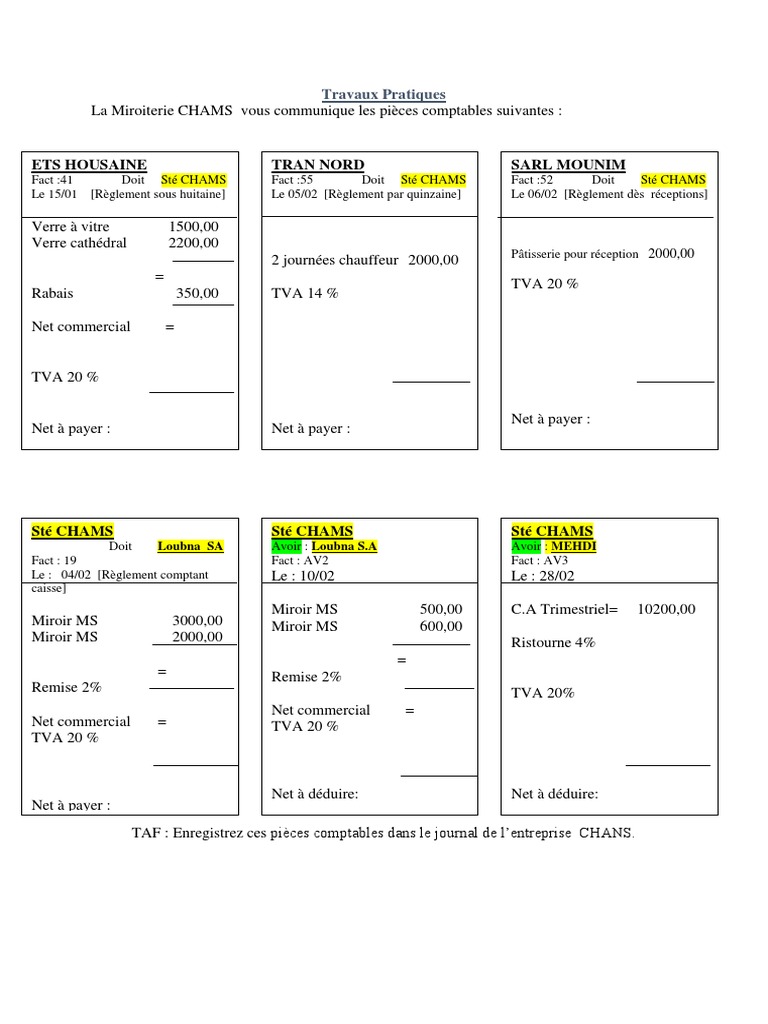 Travaux Pratiques
La Miroiterie CHAMS vous communique les pièces comptables suivantes :

ETS HOUSAINE
Fact :41 Doit Sté CHAMS
Le 15/01 [Règlement sous huitaine]

Verre à vitre 1500,00
Verre cathédral 2200,00
=
Rabais 350,00
Net commercial =
TVA 20 %
Net à payer :

TRAN NORD
Fact :55 Doit Sté CHAMS
Le 05/02 [Règlement par quinzaine]

2 journées chauffeur 2000,00
TVA 14 %
Net à payer :

SARL MOUNIM
Fact :52 Doit Sté CHAMS
Le 06/02 [Règlement dès réceptions]

Pâtisserie pour réception 2000,00
TVA 20 %
Net à payer :

Sté CHAMS
Doit Loubna SA
Fact : 19
Le : 04/02 [Règlement comptant caisse]

Miroir MS 3000,00
Miroir MS 2000,00
=
Remise 2%
Net commercial =
TVA 20 %
Net à payer :

Sté CHAMS
Avoir : Loubna S.A
Fact : AV2
Le : 10/02

Miroir MS 500,00
Miroir MS 600,00
=
Remise 2%
Net commercial =
TVA 20 %
Net à déduire:

Sté CHAMS
Avoir : MEHDI
Fact : AV3
Le : 28/02

C.A Trimestriel= 10200,00
Ristourne 4%
TVA 20%
Net à déduire:

TAF : Enregistrez ces pièces comptables dans le journal de l'entreprise CHANS.